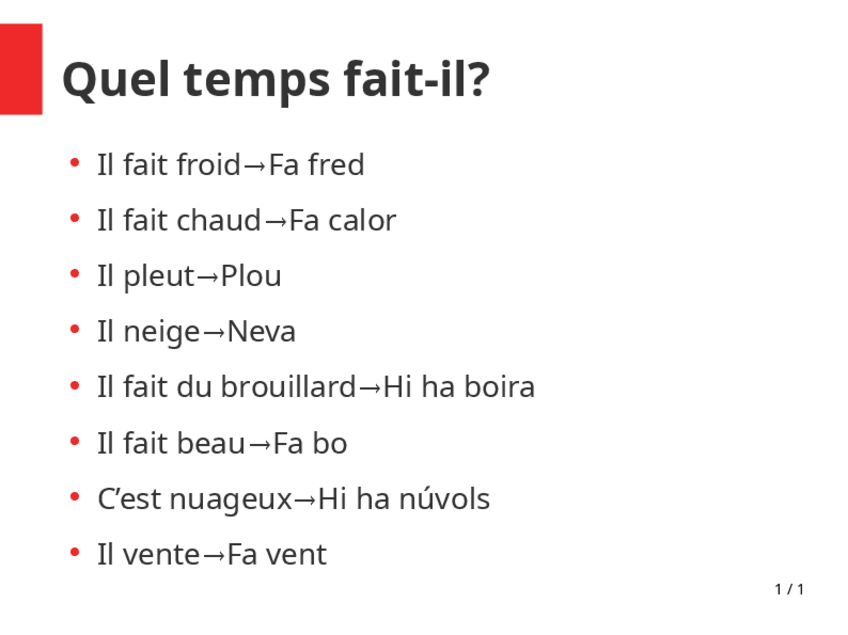 Quel temps fait-il?

• Il fait froid→Fa fred
• Il fait chaud→Fa calor
• Il pleut→Plou
• Il neige→Neva
• Il fait du brouillard→Hi ha boira
• Il fait beau→Fa bo
• C'est nuageux→Hi ha núvols
• Il vente→Fa vent

1 / 1